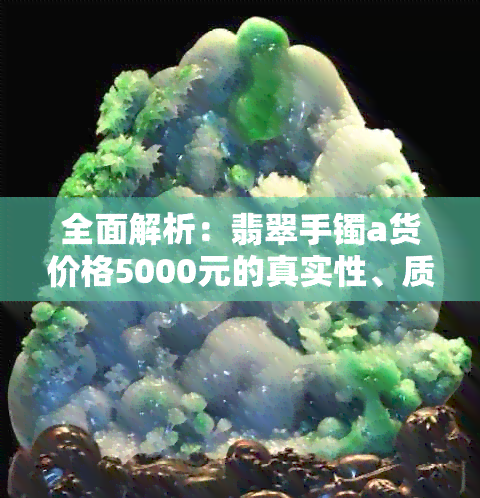 全面解析：翡翠手镯a货价格5000元的真实性、质